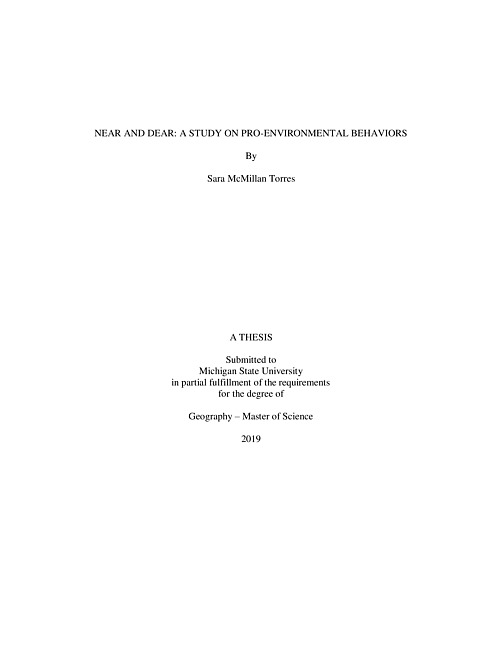 NEAR AND DEAR: A STUDY ON PRO-ENVIRONMENTAL BEHAVIORS

By

Sara McMillan Torres

A THESIS

Submitted to
Michigan State University
in partial fulfillment of the requirements
for the degree of

Geography – Master of Science

2019